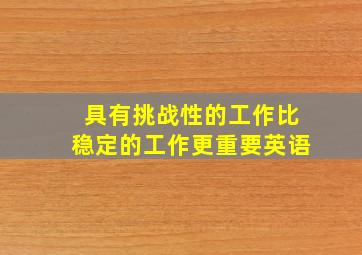 具有挑战性的工作比稳定的工作更重要英语